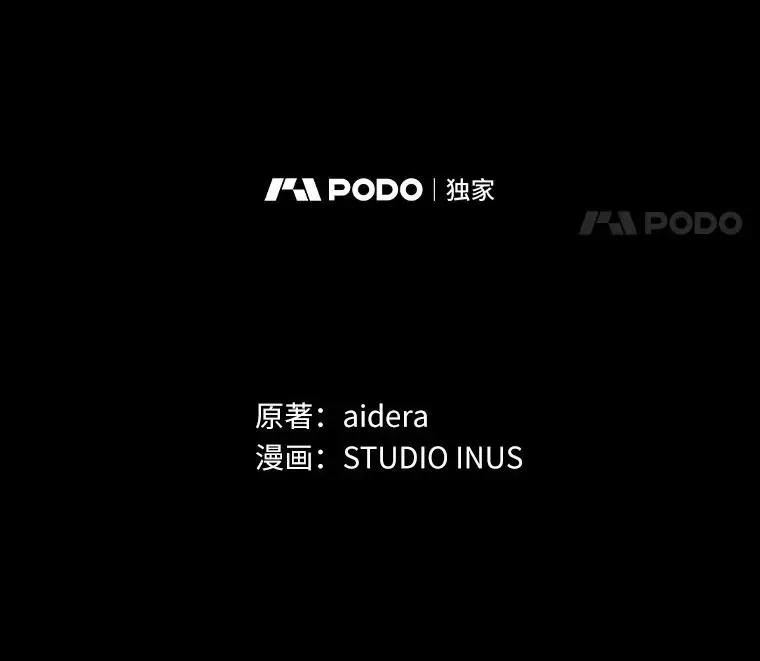 PODO | 独家

PODO

原著：aidera
漫画：STUDIO INUS